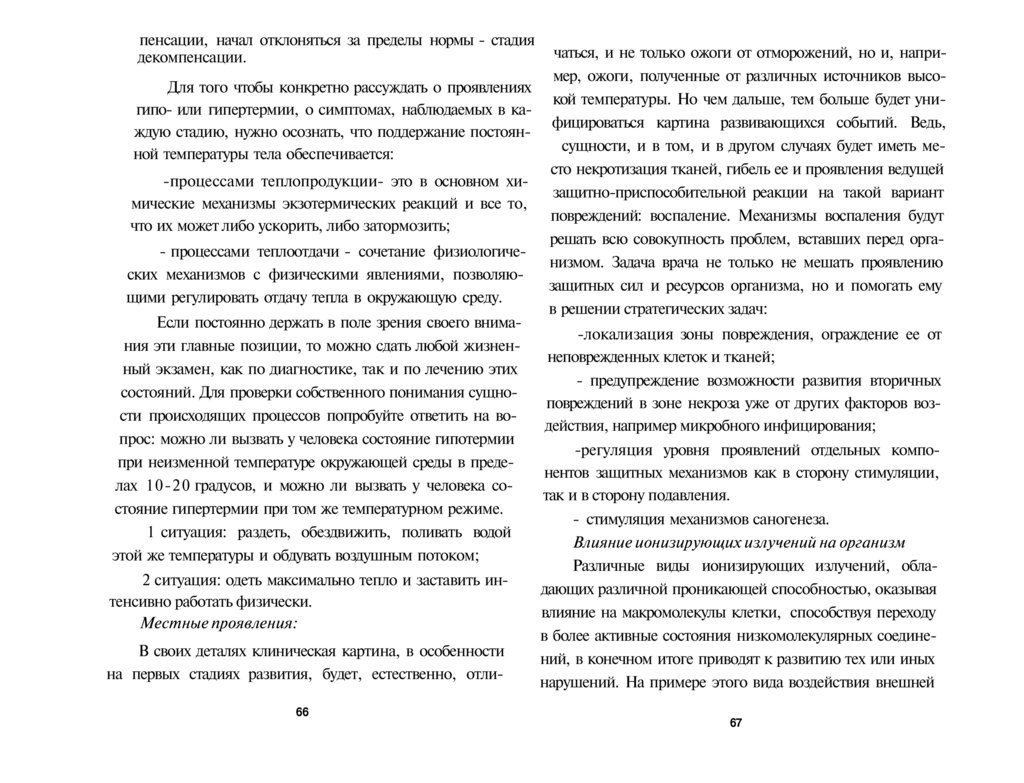 пенсации, начал отклоняться за пределы нормы - стадия декомпенсации.

Для того чтобы конкретно рассуждать о проявлениях гипо- или гипертермии, о симптомах, наблюдаемых в каждую стадию, нужно осознать, что поддержание постоянной температуры тела обеспечивается:

-процессами теплопродукции- это в основном химические механизмы экзотермических реакций и все то, что их может либо ускорить, либо затормозить;

- процессами теплоотдачи - сочетание физиологических механизмов с физическими явлениями, позволяющими регулировать отдачу тепла в окружающую среду.

Если постоянно держать в поле зрения своего внимания эти главные позиции, то можно сдать любой жизненный экзамен, как по диагностике, так и по лечению этих состояний. Для проверки собственного понимания сущности происходящих процессов попробуйте ответить на вопрос: можно ли вызвать у человека состояние гипотермии при неизменной температуре окружающей среды в пределах 10-20 градусов, и можно ли вызвать у человека состояние гипертермии при том же температурном режиме.

1 ситуация: раздеть, обездвижить, поливать водой этой же температуры и обдувать воздушным потоком;

2 ситуация: одеть максимально тепло и заставить интенсивно работать физически.

Местные проявления:

В своих деталях клиническая картина, в особенности на первых стадиях развития, будет, естественно, отли-

66

чаться, и не только ожоги от отморожений, но и, например, ожоги, полученные от различных источников высокой температуры. Но чем дальше, тем больше будет унифицироваться картина развивающихся событий. Ведь, сущности, и в том, и в другом случаях будет иметь место некротизация тканей, гибель ее и проявления ведущей защитно-приспособительной реакции на такой вариант повреждений: воспаление. Механизмы воспаления будут решать всю совокупность проблем, вставших перед организмом. Задача врача не только не мешать проявлению защитных сил и ресурсов организма, но и помогать ему в решении стратегических задач:

-локализация зоны повреждения, ограждение ее от неповрежденных клеток и тканей;

- предупреждение возможности развития вторичных повреждений в зоне некроза уже от других факторов воздействия, например микробного инфицирования;

-регуляция уровня проявлений отдельных компонентов защитных механизмов как в сторону стимуляции, так и в сторону подавления.

- стимуляция механизмов саногенеза.

Влияние ионизирующих излучений на организм

Различные виды ионизирующих излучений, обладающих различной проникающей способностью, оказывая влияние на макромолекулы клетки, способствуя переходу в более активные состояния низкомолекулярных соединений, в конечном итоге приводят к развитию тех или иных нарушений. На примере этого вида воздействия внешней

67